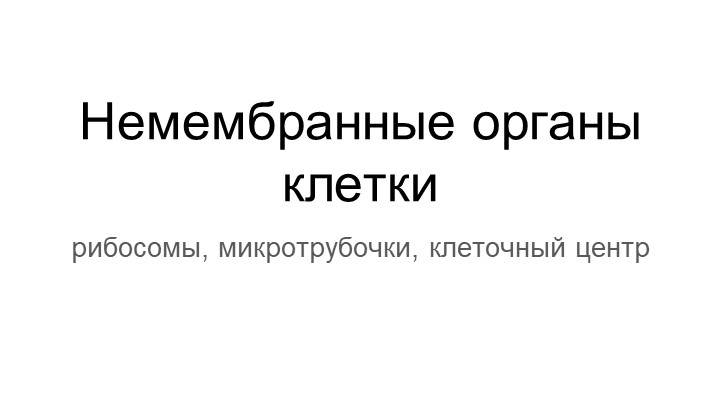 Немембранные органы клетки

рибосомы, микротрубочки, клеточный центр